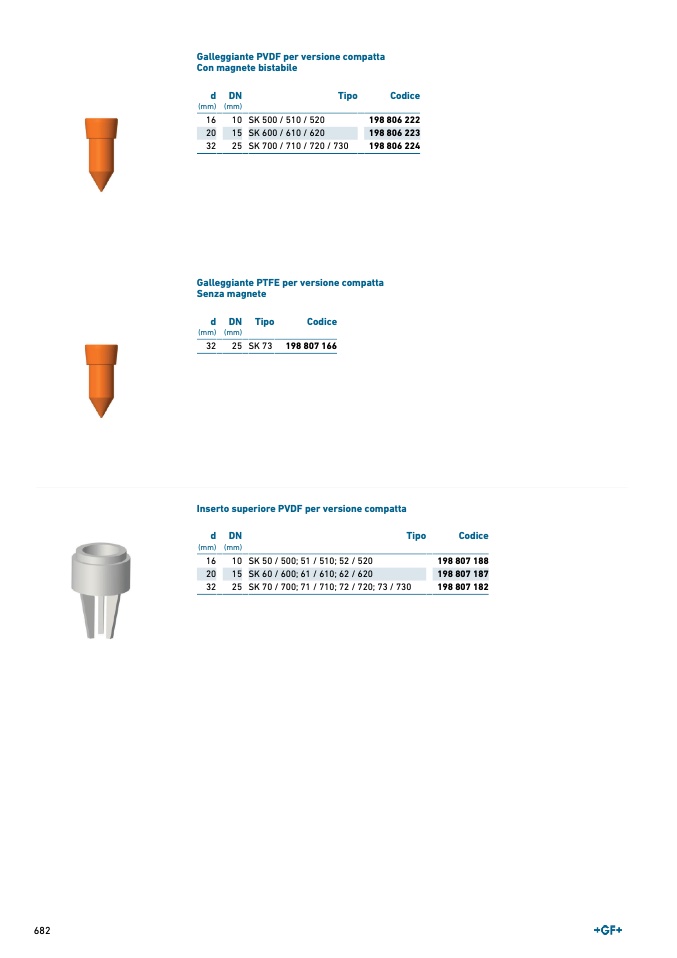 Galleggiante PVDF per versione compatta
Con magnete bistabile

| d (mm) | DN (mm) | Tipo | Codice |
|---|---|---|---|
| 16 | 10 | SK 500 / 510 / 520 | 198 806 222 |
| 20 | 15 | SK 600 / 610 / 620 | 198 806 223 |
| 32 | 25 | SK 700 / 710 / 720 / 730 | 198 806 224 |

Galleggiante PTFE per versione compatta
Senza magnete

| d (mm) | DN (mm) | Tipo | Codice |
|---|---|---|---|
| 32 | 25 | SK 73 | 198 807 166 |

Inserto superiore PVDF per versione compatta

| d (mm) | DN (mm) | Tipo | Codice |
|---|---|---|---|
| 16 | 10 | SK 50 / 500; 51 / 510; 52 / 520 | 198 807 188 |
| 20 | 15 | SK 60 / 600; 61 / 610; 62 / 620 | 198 807 187 |
| 32 | 25 | SK 70 / 700; 71 / 710; 72 / 720; 73 / 730 | 198 807 182 |

682

+GF+